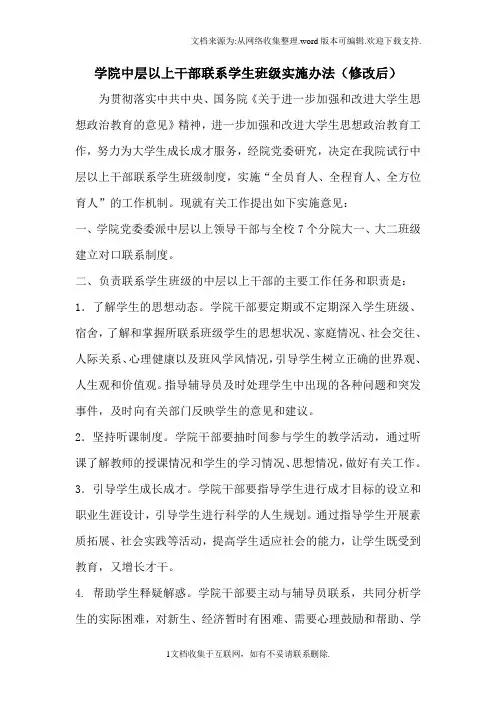 文档来源为:从网络收集整理.word版本可编辑.欢迎下载支持.

学院中层以上干部联系学生班级实施办法（修改后）

为贯彻落实中共中央、国务院《关于进一步加强和改进大学生思想政治教育的意见》精神，进一步加强和改进大学生思想政治教育工作，努力为大学生成长成才服务，经院党委研究，决定在我院试行中层以上干部联系学生班级制度，实施“全员育人、全程育人、全方位育人”的工作机制。现就有关工作提出如下实施意见：

一、学院党委委派中层以上领导干部与全校7个分院大一、大二班级建立对口联系制度。

二、负责联系学生班级的中层以上干部的主要工作任务和职责是：

1．了解学生的思想动态。学院干部要定期或不定期深入学生班级、宿舍，了解和掌握所联系班级学生的思想状况、家庭情况、社会交往、人际关系、心理健康以及班风学风情况，引导学生树立正确的世界观、人生观和价值观。指导辅导员及时处理学生中出现的各种问题和突发事件，及时向有关部门反映学生的意见和建议。

2．坚持听课制度。学院干部要抽时间参与学生的教学活动，通过听课了解教师的授课情况和学生的学习情况、思想情况，做好有关工作。

3．引导学生成长成才。学院干部要指导学生进行成才目标的设立和职业生涯设计，引导学生进行科学的人生规划。通过指导学生开展素质拓展、社会实践等活动，提高学生适应社会的能力，让学生既受到教育，又增长才干。

4. 帮助学生释疑解惑。学院干部要主动与辅导员联系，共同分析学生的实际困难，对新生、经济暂时有困难、需要心理鼓励和帮助、学

1文档收集于互联网，如有不妥请联系删除.